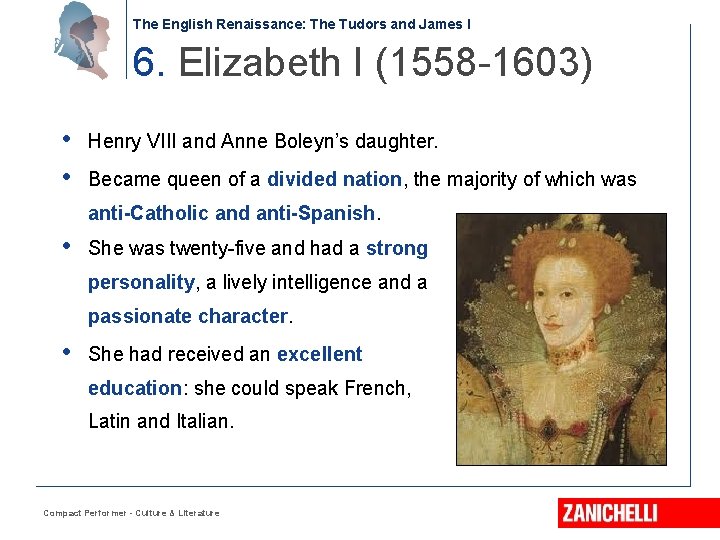 The English Renaissance: The Tudors and James I

6. Elizabeth I (1558-1603)

• Henry VIII and Anne Boleyn's daughter.

• Became queen of a divided nation, the majority of which was anti-Catholic and anti-Spanish.

• She was twenty-five and had a strong personality, a lively intelligence and a passionate character.

• She had received an excellent education: she could speak French, Latin and Italian.

Compact Performer - Culture & Literature

ZANICHELLI